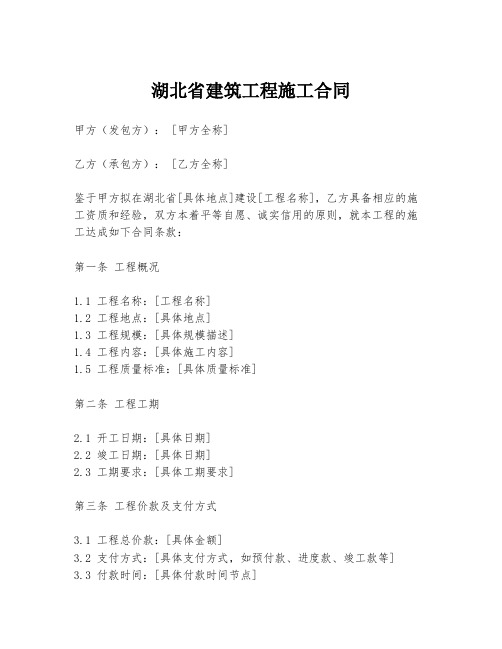 湖北省建筑工程施工合同

甲方（发包方）：［甲方全称］

乙方（承包方）：［乙方全称］

鉴于甲方拟在湖北省[具体地点]建设[工程名称]，乙方具备相应的施工资质和经验，双方本着平等自愿、诚实信用的原则，就本工程的施工达成如下合同条款：

第一条 工程概况

1.1 工程名称：[工程名称]
1.2 工程地点：[具体地点]
1.3 工程规模：[具体规模描述]
1.4 工程内容：[具体施工内容]
1.5 工程质量标准：[具体质量标准]

第二条 工程工期

2.1 开工日期：[具体日期]
2.2 竣工日期：[具体日期]
2.3 工期要求：[具体工期要求]

第三条 工程价款及支付方式

3.1 工程总价款：[具体金额]
3.2 支付方式：[具体支付方式，如预付款、进度款、竣工款等]
3.3 付款时间：[具体付款时间节点]